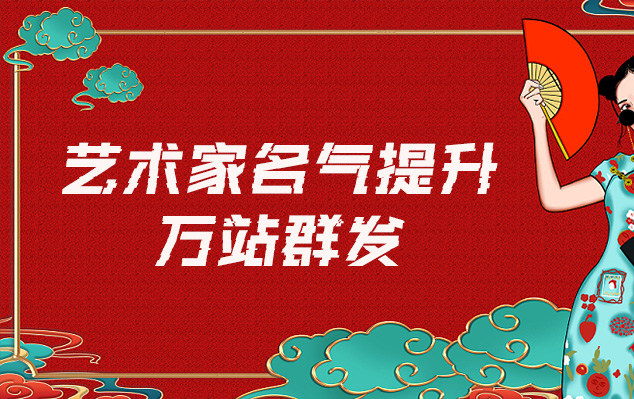 艺术家名气提升
万站群发